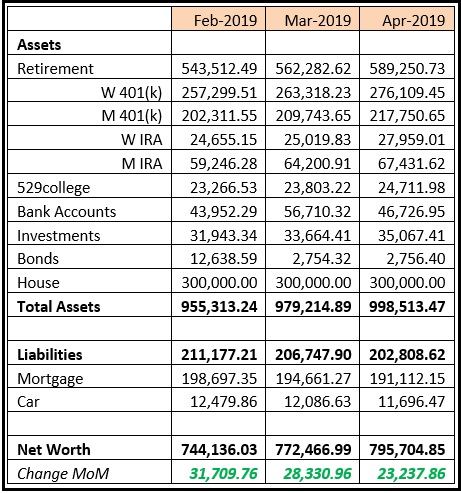 |  | Feb-2019 | Mar-2019 | Apr-2019 |
|---|---|---|---|
| **Assets** |  |  |  |
| Retirement | 543,512.49 | 562,282.62 | 589,250.73 |
| W 401(k) | 257,299.51 | 263,318.23 | 276,109.45 |
| M 401(k) | 202,311.55 | 209,743.65 | 217,750.65 |
| W IRA | 24,655.15 | 25,019.83 | 27,959.01 |
| M IRA | 59,246.28 | 64,200.91 | 67,431.62 |
| 529college | 23,266.53 | 23,803.22 | 24,711.98 |
| Bank Accounts | 43,952.29 | 56,710.32 | 46,726.95 |
| Investments | 31,943.34 | 33,664.41 | 35,067.41 |
| Bonds | 12,638.59 | 2,754.32 | 2,756.40 |
| House | 300,000.00 | 300,000.00 | 300,000.00 |
| **Total Assets** | **955,313.24** | **979,214.89** | **998,513.47** |
|  |  |  |  |
| **Liabilities** | **211,177.21** | **206,747.90** | **202,808.62** |
| Mortgage | 198,697.35 | 194,661.27 | 191,112.15 |
| Car | 12,479.86 | 12,086.63 | 11,696.47 |
|  |  |  |  |
| **Net Worth** | **744,136.03** | **772,466.99** | **795,704.85** |
| *Change MoM* | ***31,709.76*** | ***28,330.96*** | ***23,237.86*** |